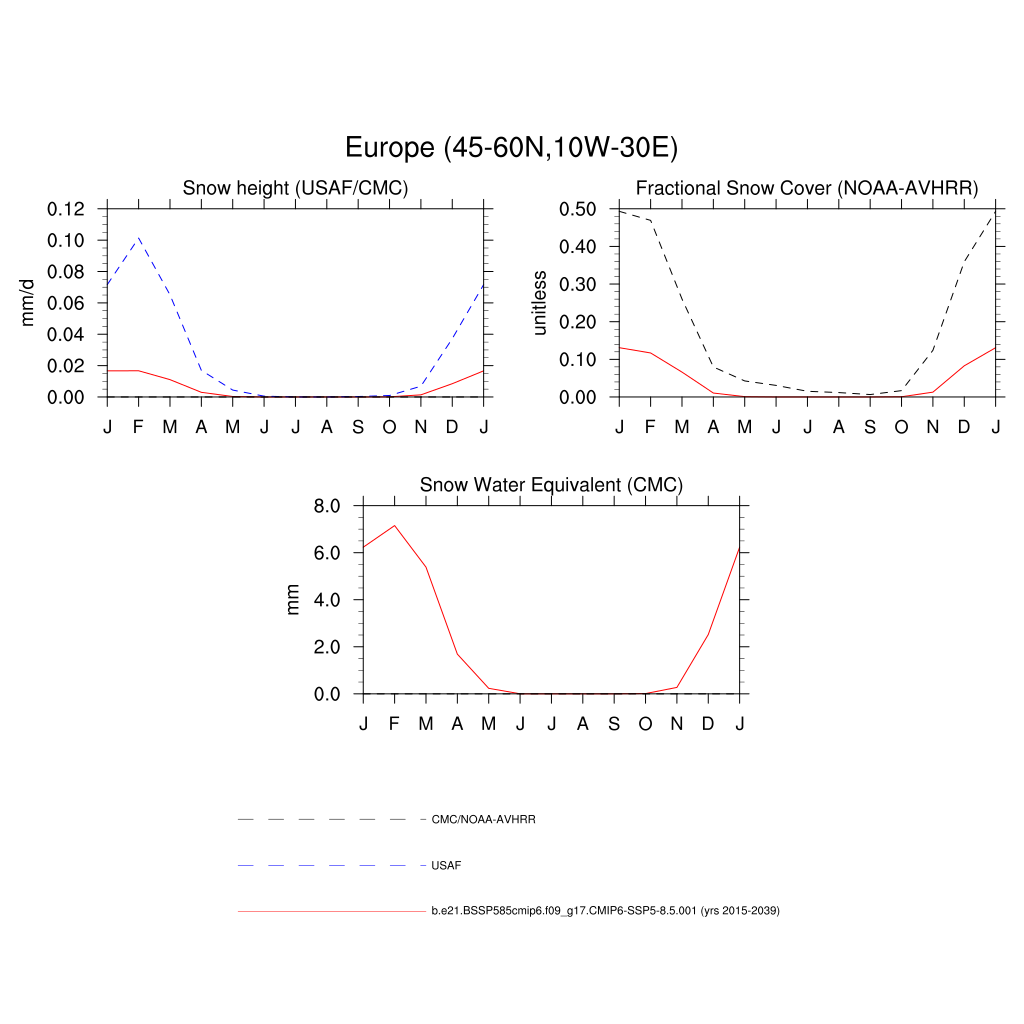 Europe (45-60N,10W-30E)

Snow height (USAF/CMC)

mm/d

0.12
0.10
0.08
0.06
0.04
0.02
0.00

J F M A M J J A S O N D J

Fractional Snow Cover (NOAA-AVHRR)

unitless

0.50
0.40
0.30
0.20
0.10
0.00

J F M A M J J A S O N D J

Snow Water Equivalent (CMC)

mm

8.0
6.0
4.0
2.0
0.0

J F M A M J J A S O N D J

CMC/NOAA-AVHRR

USAF

b.e21.BSSP585cmip6.f09_g17.CMIP6-SSP5-8.5.001 (yrs 2015-2039)